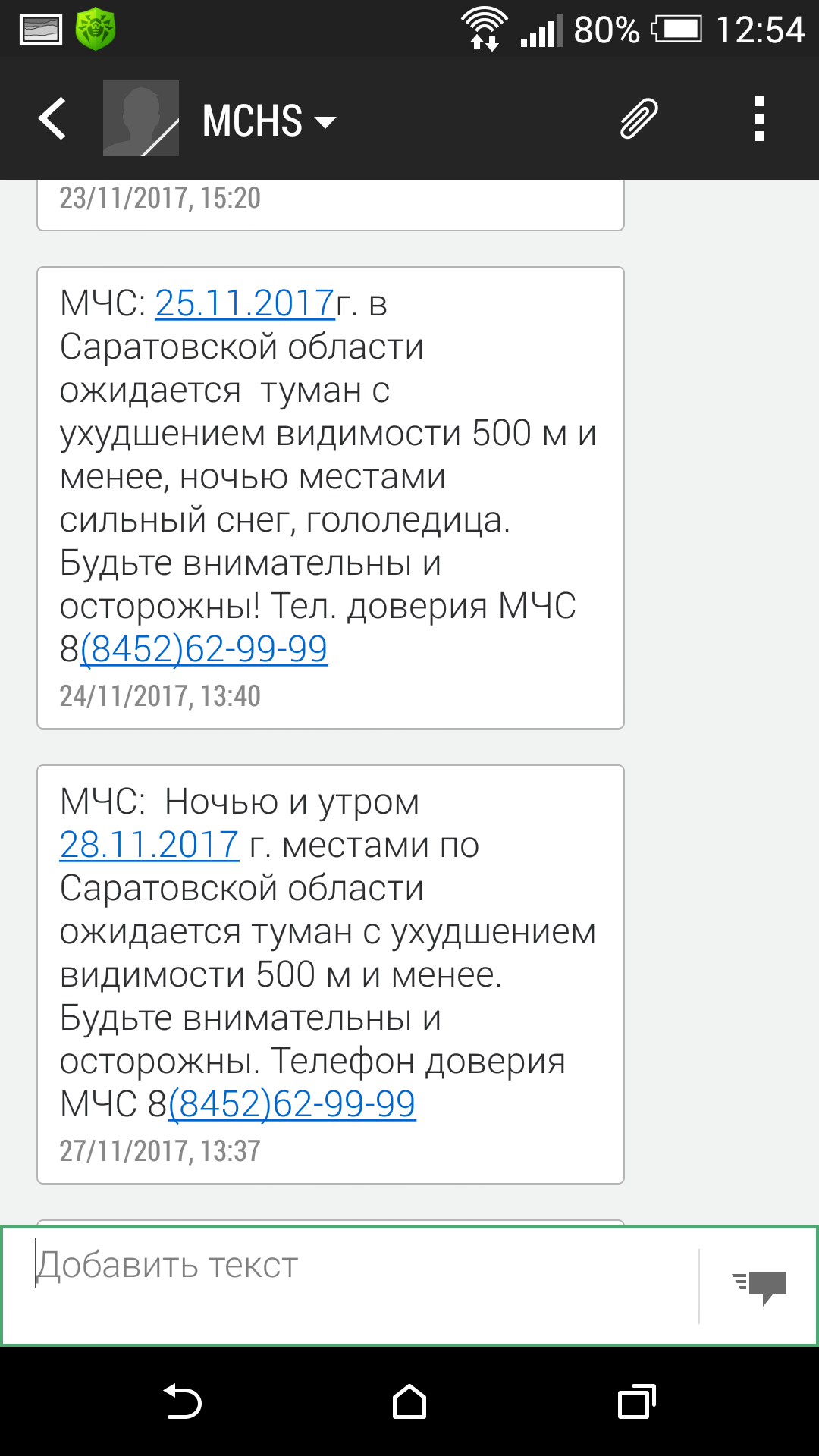 80% 12:54

MCHS

23/11/2017, 15:20

МЧС: 25.11.2017г. в Саратовской области ожидается  туман с ухудшением видимости 500 м и менее, ночью местами сильный снег, гололедица. Будьте внимательны и осторожны! Тел. доверия МЧС 8(8452)62-99-99
24/11/2017, 13:40

МЧС:  Ночью и утром 28.11.2017 г. местами по Саратовской области ожидается туман с ухудшением видимости 500 м и менее. Будьте внимательны и осторожны. Телефон доверия МЧС 8(8452)62-99-99
27/11/2017, 13:37

Добавить текст